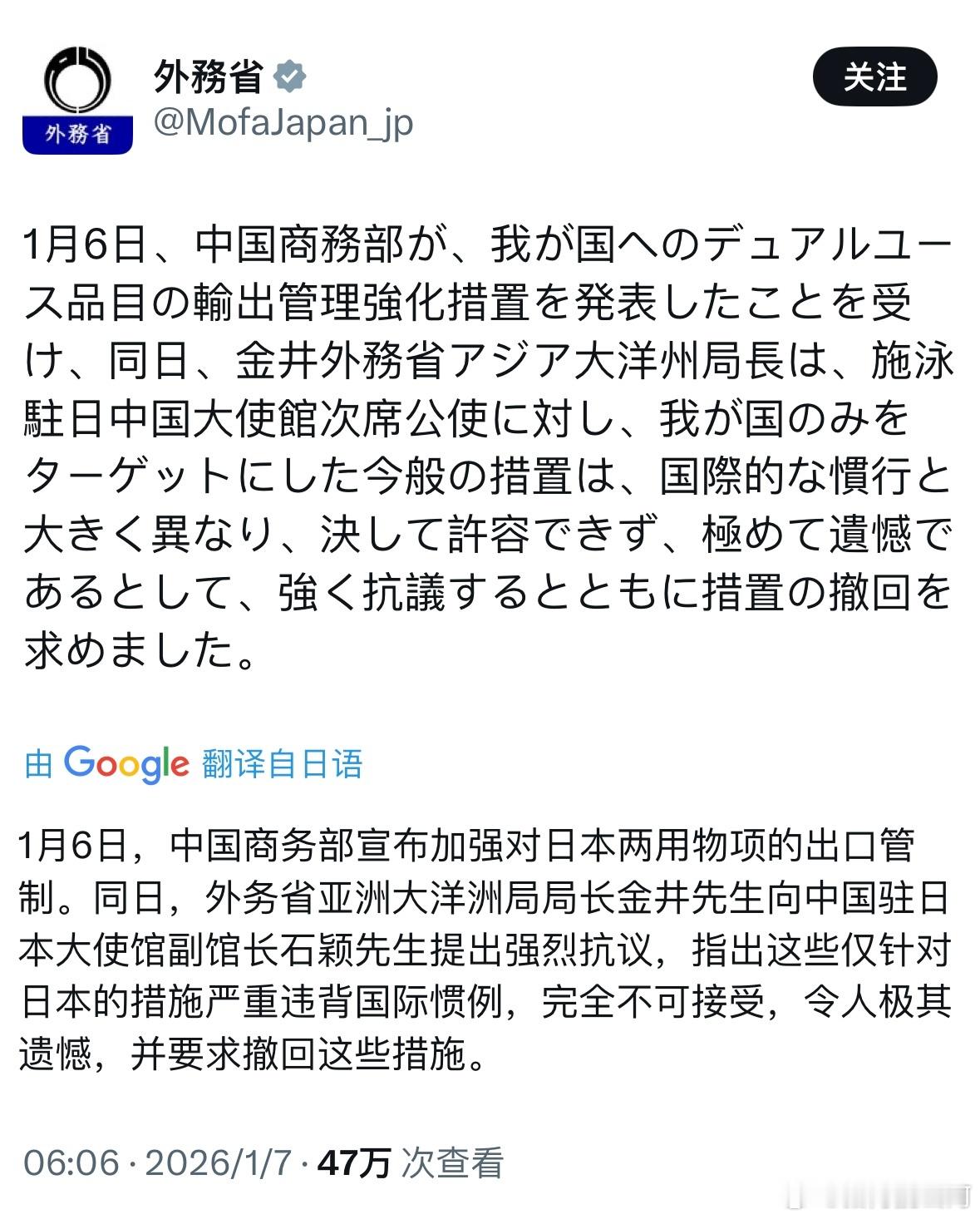 外務省

外務省
@MofaJapan_jp

关注

1月6日、中国商務部が、我が国へのデュアルユース品目の輸出管理強化措置を発表したことを受け、同日、金井外務省アジア大洋州局長は、施泳駐日中国大使館次席公使に対し、我が国のみをターゲットにした今般の措置は、国際的な慣行と大きく異なり、決して許容できず、極めて遺憾であるとして、強く抗議するとともに措置の撤回を求めました。

由 Google 翻译自日语

1月6日，中国商务部宣布加强对日本两用物项的出口管制。同日，外务省亚洲大洋洲局局长金井先生向中国驻日本大使馆副馆长石颖先生提出强烈抗议，指出这些仅针对日本的措施严重违背国际惯例，完全不可接受，令人极其遗憾，并要求撤回这些措施。

06:06 · 2026/1/7 · 47万 次查看